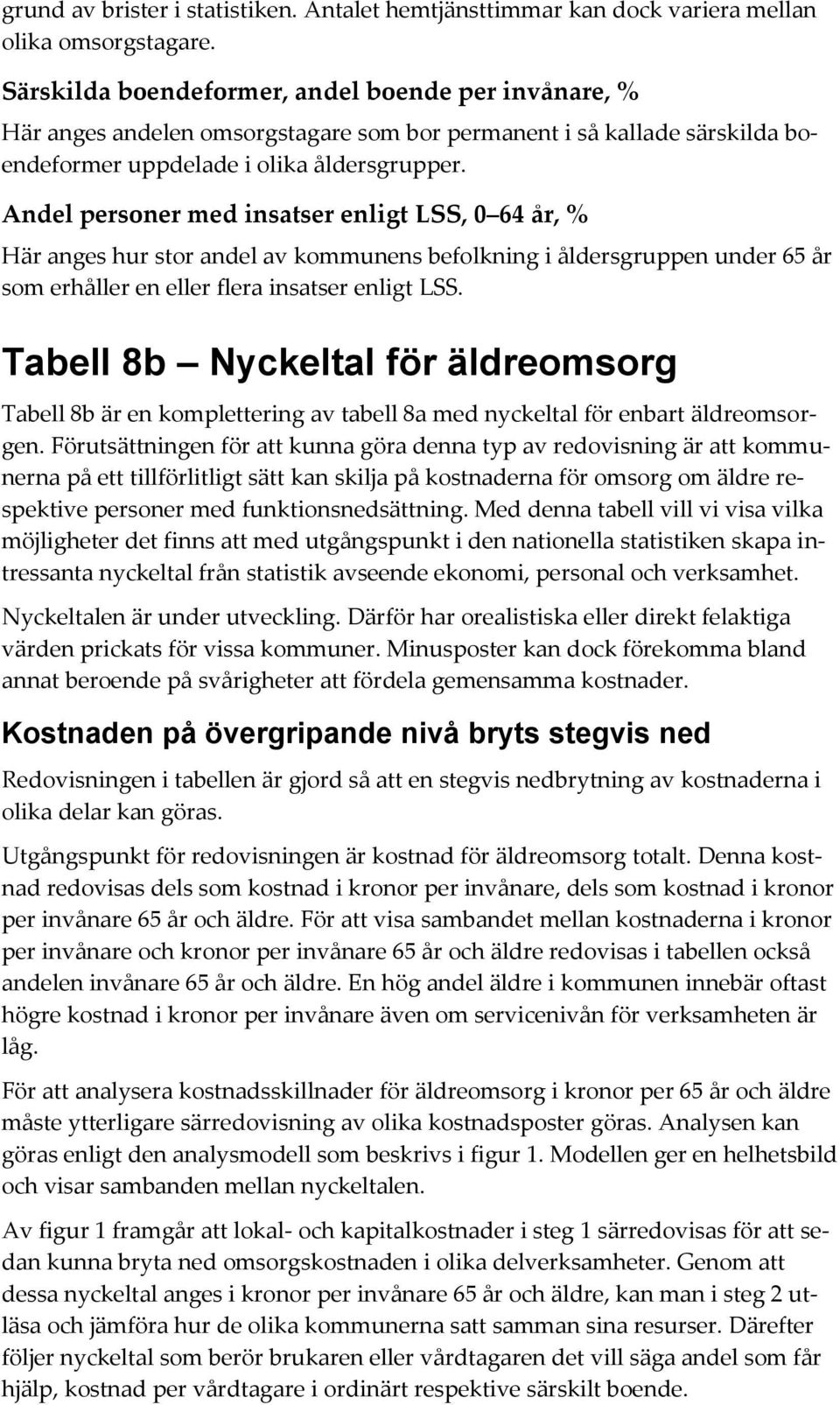 grund av brister i statistiken. Antalet hemtjänsttimmar kan dock variera mellan olika omsorgstagare.

Särskilda boendeformer, andel boende per invånare, %

Här anges andelen omsorgstagare som bor permanent i så kallade särskilda boendeformer uppdelade i olika åldersgrupper.

Andel personer med insatser enligt LSS, 0 64 år, %

Här anges hur stor andel av kommunens befolkning i åldersgruppen under 65 år som erhåller en eller flera insatser enligt LSS.

Tabell 8b Nyckeltal för äldreomsorg

Tabell 8b är en komplettering av tabell 8a med nyckeltal för enbart äldreomsorgen. Förutsättningen för att kunna göra denna typ av redovisning är att kommunerna på ett tillförlitligt sätt kan skilja på kostnaderna för omsorg om äldre respektive personer med funktionsnedsättning. Med denna tabell vill vi visa vilka möjligheter det finns att med utgångspunkt i den nationella statistiken skapa intressanta nyckeltal från statistik avseende ekonomi, personal och verksamhet.

Nyckeltalen är under utveckling. Därför har orealistiska eller direkt felaktiga värden prickats för vissa kommuner. Minusposter kan dock förekomma bland annat beroende på svårigheter att fördela gemensamma kostnader.

Kostnaden på övergripande nivå bryts stegvis ned

Redovisningen i tabellen är gjord så att en stegvis nedbrytning av kostnaderna i olika delar kan göras.

Utgångspunkt för redovisningen är kostnad för äldreomsorg totalt. Denna kostnad redovisas dels som kostnad i kronor per invånare, dels som kostnad i kronor per invånare 65 år och äldre. För att visa sambandet mellan kostnaderna i kronor per invånare och kronor per invånare 65 år och äldre redovisas i tabellen också andelen invånare 65 år och äldre. En hög andel äldre i kommunen innebär oftast högre kostnad i kronor per invånare även om servicenivån för verksamheten är låg.

För att analysera kostnadsskillnader för äldreomsorg i kronor per 65 år och äldre måste ytterligare särredovisning av olika kostnadsposter göras. Analysen kan göras enligt den analysmodell som beskrivs i figur 1. Modellen ger en helhetsbild och visar sambanden mellan nyckeltalen.

Av figur 1 framgår att lokal- och kapitalkostnader i steg 1 särredovisas för att sedan kunna bryta ned omsorgskostnaden i olika delverksamheter. Genom att dessa nyckeltal anges i kronor per invånare 65 år och äldre, kan man i steg 2 utläsa och jämföra hur de olika kommunerna satt samman sina resurser. Därefter följer nyckeltal som berör brukaren eller vårdtagaren det vill säga andel som får hjälp, kostnad per vårdtagare i ordinärt respektive särskilt boende.